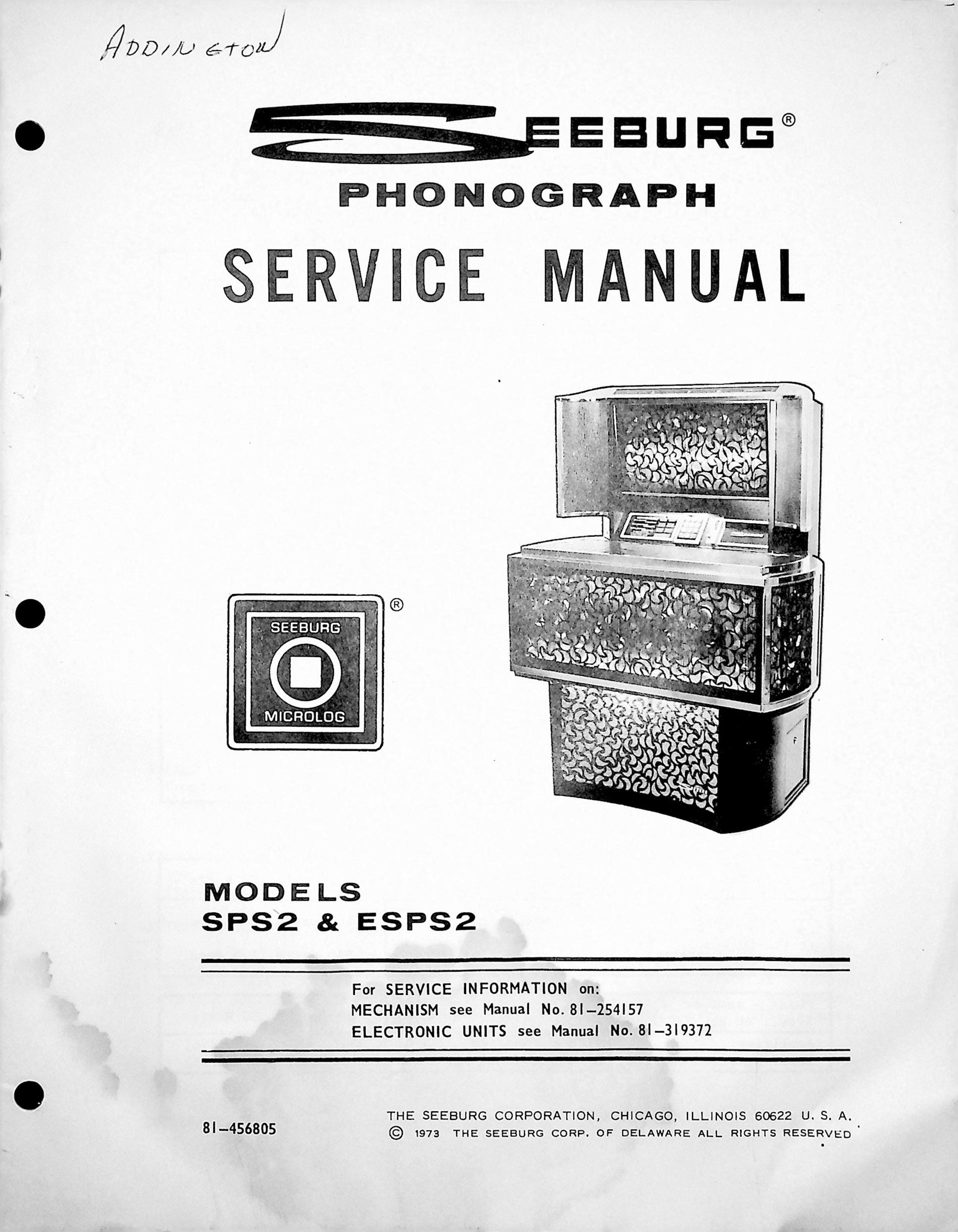 ADDINGTON

SEEBURG®
PHONOGRAPH
SERVICE MANUAL

SEEBURG
MICROLOG
®

MODELS
SPS2 & ESPS2

For SERVICE INFORMATION on:
MECHANISM see Manual No. 81–254157
ELECTRONIC UNITS see Manual No. 81–319372

81–456805

THE SEEBURG CORPORATION, CHICAGO, ILLINOIS 60622 U. S. A.
© 1973 THE SEEBURG CORP. OF DELAWARE ALL RIGHTS RESERVED